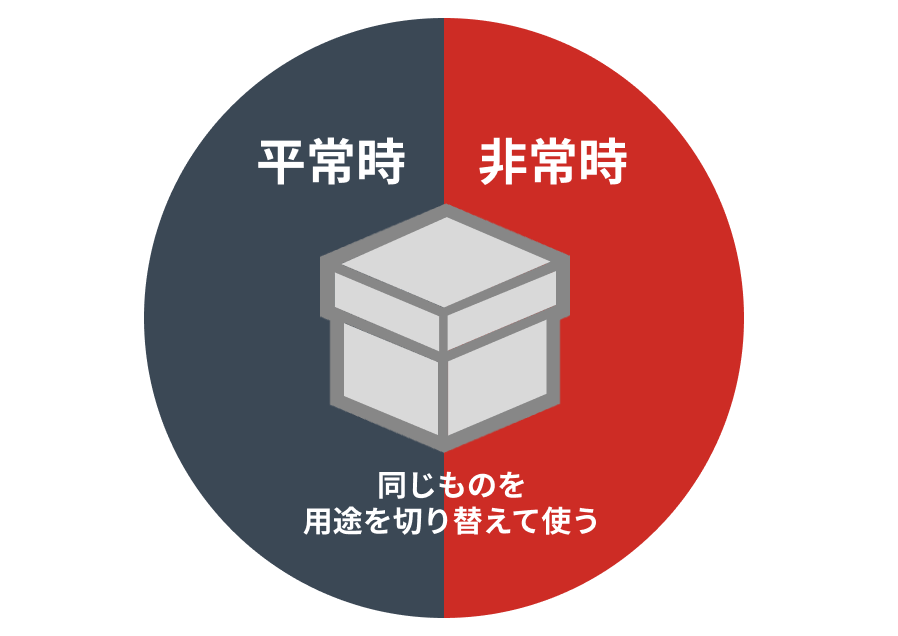 平常時 非常時

同じものを
用途を切り替えて使う